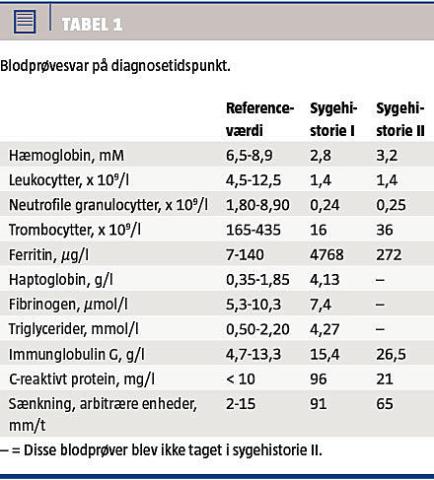 TABEL 1

Blodprøvesvar på diagnosetidspunkt.

| | Referenceværdi | Sygehistorie I | Sygehistorie II |
|---|---|---|---|
| Hæmoglobin, mM | 6,5-8,9 | 2,8 | 3,2 |
| Leukocytter, x $10^9$/l | 4,5-12,5 | 1,4 | 1,4 |
| Neutrofile granulocytter, x $10^9$/l | 1,80-8,90 | 0,24 | 0,25 |
| Trombocytter, x $10^9$/l | 165-435 | 16 | 36 |
| Ferritin, $\mu$g/l | 7-140 | 4768 | 272 |
| Haptoglobin, g/l | 0,35-1,85 | 4,13 | – |
| Fibrinogen, $\mu$mol/l | 5,3-10,3 | 7,4 | – |
| Triglycerider, mmol/l | 0,50-2,20 | 4,27 | – |
| Immunglobulin G, g/l | 4,7-13,3 | 15,4 | 26,5 |
| C-reaktivt protein, mg/l | < 10 | 96 | 21 |
| Sænkning, arbitrære enheder, mm/t | 2-15 | 91 | 65 |

– = Disse blodprøver blev ikke taget i sygehistorie II.